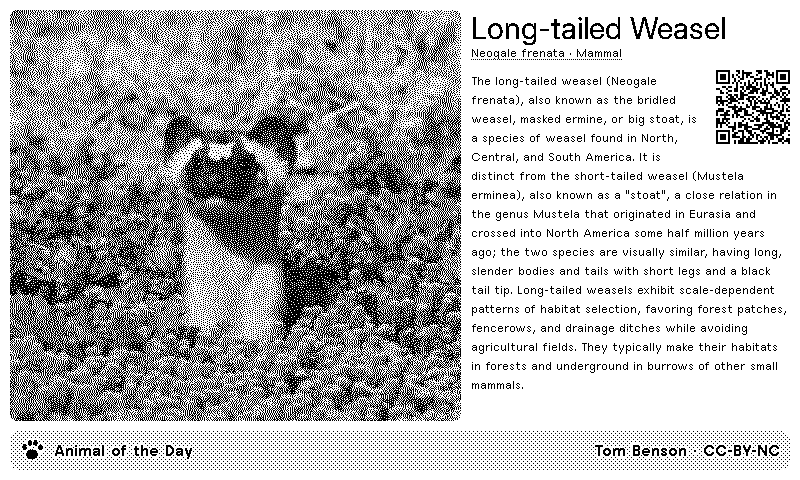 Long-tailed Weasel

Neogale frenata · Mammal

The long-tailed weasel (Neogale frenata), also known as the bridled weasel, masked ermine, or big stoat, is a species of weasel found in North, Central, and South America. It is distinct from the short-tailed weasel (Mustela erminea), also known as a "stoat", a close relation in the genus Mustela that originated in Eurasia and crossed into North America some half million years ago; the two species are visually similar, having long, slender bodies and tails with short legs and a black tail tip. Long-tailed weasels exhibit scale-dependent patterns of habitat selection, favoring forest patches, fencerows, and drainage ditches while avoiding agricultural fields. They typically make their habitats in forests and underground in burrows of other small mammals.

Animal of the Day

Tom Benson · CC-BY-NC